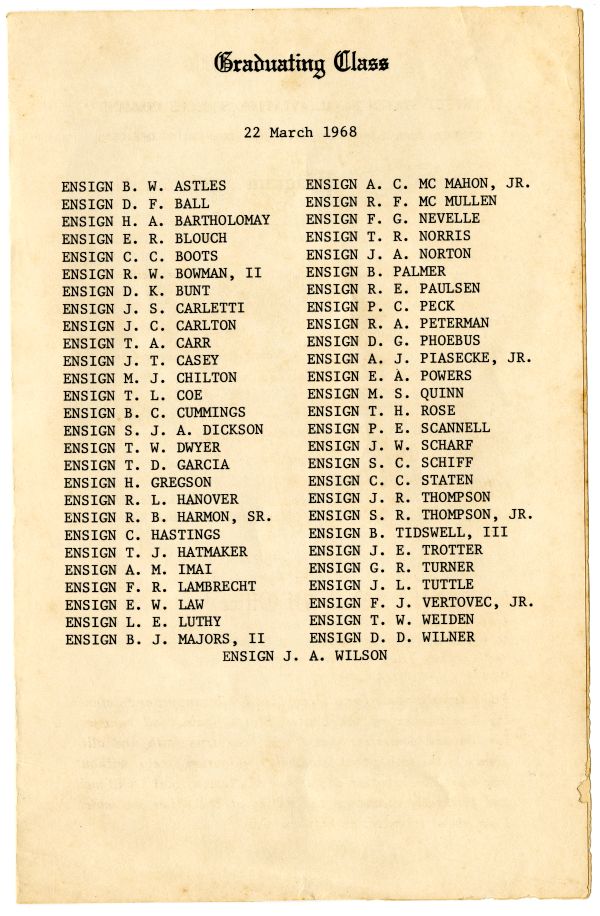 Graduating Class

22 March 1968

ENSIGN B. W. ASTLES
ENSIGN D. F. BALL
ENSIGN H. A. BARTHOLOMAY
ENSIGN E. R. BLOUCH
ENSIGN C. C. BOOTS
ENSIGN R. W. BOWMAN, II
ENSIGN D. K. BUNT
ENSIGN J. S. CARLETTI
ENSIGN J. C. CARLTON
ENSIGN T. A. CARR
ENSIGN J. T. CASEY
ENSIGN M. J. CHILTON
ENSIGN T. L. COE
ENSIGN B. C. CUMMINGS
ENSIGN S. J. A. DICKSON
ENSIGN T. W. DWYER
ENSIGN T. D. GARCIA
ENSIGN H. GREGSON
ENSIGN R. L. HANOVER
ENSIGN R. B. HARMON, SR.
ENSIGN C. HASTINGS
ENSIGN T. J. HATMAKER
ENSIGN A. M. IMAI
ENSIGN F. R. LAMBRECHT
ENSIGN E. W. LAW
ENSIGN L. E. LUTHY
ENSIGN B. J. MAJORS, II

ENSIGN A. C. MC MAHON, JR.
ENSIGN R. F. MC MULLEN
ENSIGN F. G. NEVELLE
ENSIGN T. R. NORRIS
ENSIGN J. A. NORTON
ENSIGN B. PALMER
ENSIGN R. E. PAULSEN
ENSIGN P. C. PECK
ENSIGN R. A. PETERMAN
ENSIGN D. G. PHOEBUS
ENSIGN A. J. PIASECKE, JR.
ENSIGN E. A. POWERS
ENSIGN M. S. QUINN
ENSIGN T. H. ROSE
ENSIGN P. E. SCANNELL
ENSIGN J. W. SCHARF
ENSIGN S. C. SCHIFF
ENSIGN C. C. STATEN
ENSIGN J. R. THOMPSON
ENSIGN S. R. THOMPSON, JR.
ENSIGN B. TIDSWELL, III
ENSIGN J. E. TROTTER
ENSIGN G. R. TURNER
ENSIGN J. L. TUTTLE
ENSIGN F. J. VERTOVEC, JR.
ENSIGN T. W. WEIDEN
ENSIGN D. D. WILNER

ENSIGN J. A. WILSON